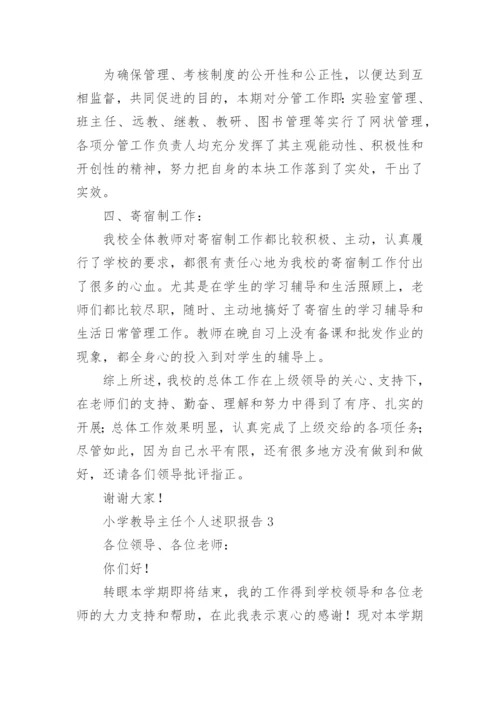 为确保管理、考核制度的公开性和公正性，以便达到互相监督，共同促进的目的，本期对分管工作即：实验室管理、班主任、远教、继教、教研、图书管理等实行了网状管理，各项分管工作负责人均充分发挥了其主观能动性、积极性和开创性的精神，努力把自身的本块工作落到了实处，干出了实效。

四、寄宿制工作：

我校全体教师对寄宿制工作都比较积极、主动，认真履行了学校的要求，都很有责任心地为我校的寄宿制工作付出了很多的心血。尤其是在学生的学习辅导和生活照顾上，老师们都比较尽职，随时、主动地搞好了寄宿生的学习辅导和生活日常管理工作。教师在晚自习上没有备课和批发作业的现象，都全身心的投入到对学生的辅导上。

综上所述，我校的总体工作在上级领导的关心、支持下，在老师们的支持、勤奋、理解和努力中得到了有序、扎实的开展；总体工作效果明显，认真完成了上级交给的各项任务；尽管如此，因为自己水平有限，还有很多地方没有做到和做好，还请各们领导批评指正。

谢谢大家！

小学教导主任个人述职报告 3

各位领导、各位老师：

你们好！

转眼本学期即将结束，我的工作得到学校领导和各位老师的大力支持和帮助，在此我表示衷心的感谢！现对本学期